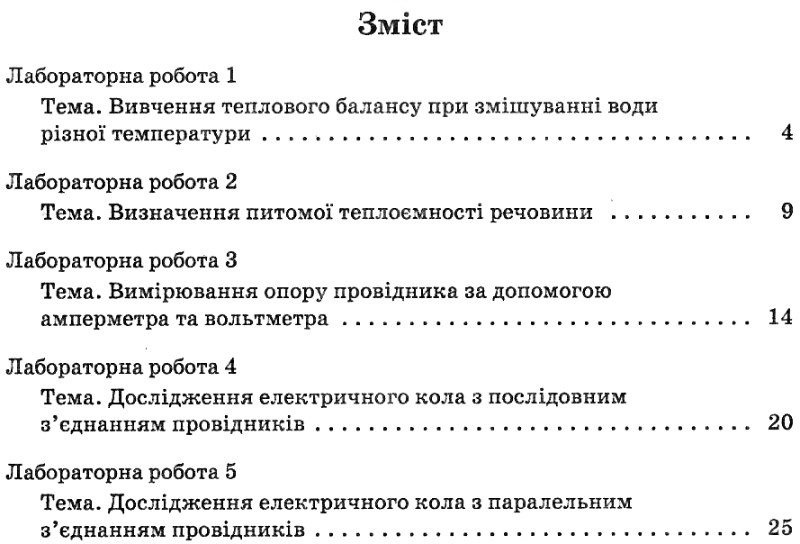 Зміст

Лабораторна робота 1

Тема. Вивчення теплового балансу при змішуванні води різної температури 4

Лабораторна робота 2

Тема. Визначення питомої теплоємності речовини 9

Лабораторна робота 3

Тема. Вимірювання опору провідника за допомогою амперметра та вольтметра 14

Лабораторна робота 4

Тема. Дослідження електричного кола з послідовним з'єднанням провідників 20

Лабораторна робота 5

Тема. Дослідження електричного кола з паралельним з'єднанням провідників 25